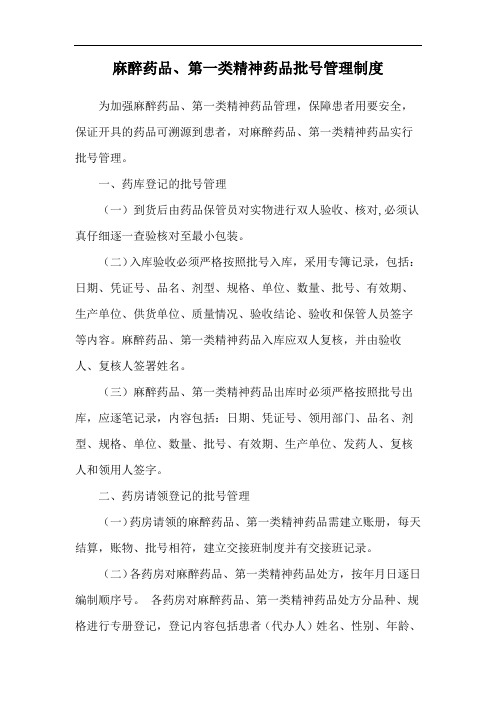 麻醉药品、第一类精神药品批号管理制度

为加强麻醉药品、第一类精神药品管理，保障患者用要安全，保证开具的药品可溯源到患者，对麻醉药品、第一类精神药品实行批号管理。

一、药库登记的批号管理

（一）到货后由药品保管员对实物进行双人验收、核对,必须认真仔细逐一查验核对至最小包装。

（二）入库验收必须严格按照批号入库，采用专簿记录，包括：日期、凭证号、品名、剂型、规格、单位、数量、批号、有效期、生产单位、供货单位、质量情况、验收结论、验收和保管人员签字等内容。麻醉药品、第一类精神药品入库应双人复核，并由验收人、复核人签署姓名。

（三）麻醉药品、第一类精神药品出库时必须严格按照批号出库，应逐笔记录，内容包括：日期、凭证号、领用部门、品名、剂型、规格、单位、数量、批号、有效期、生产单位、发药人、复核人和领用人签字。

二、药房请领登记的批号管理

（一)药房请领的麻醉药品、第一类精神药品需建立账册，每天结算，账物、批号相符，建立交接班制度并有交接班记录。

（二)各药房对麻醉药品、第一类精神药品处方，按年月日逐日编制顺序号。 各药房对麻醉药品、第一类精神药品处方分品种、规格进行专册登记，登记内容包括患者（代办人）姓名、性别、年龄、